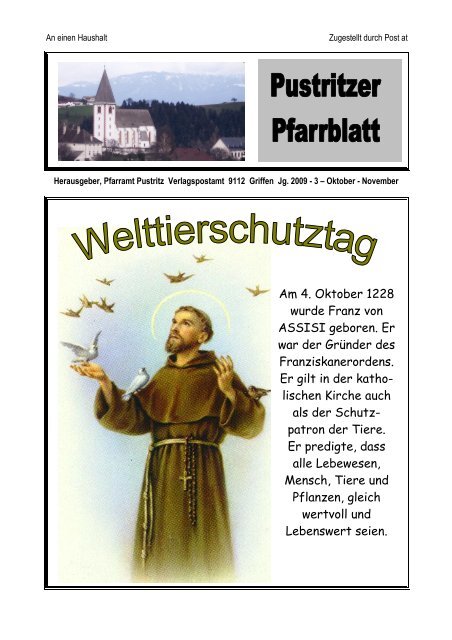 An einen Haushalt

Zugestellt durch Post at

Pustritzer Pfarrblatt

Herausgeber, Pfarramt Pustritz Verlagspostamt 9112 Griffen Jg. 2009 - 3 – Oktober - November

Welttierschutztag

Am 4. Oktober 1228 wurde Franz von ASSISI geboren. Er war der Gründer des Franziskanerordens. Er gilt in der katholischen Kirche auch als der Schutzpatron der Tiere. Er predigte, dass alle Lebewesen, Mensch, Tiere und Pflanzen, gleich wertvoll und Lebenswert seien.